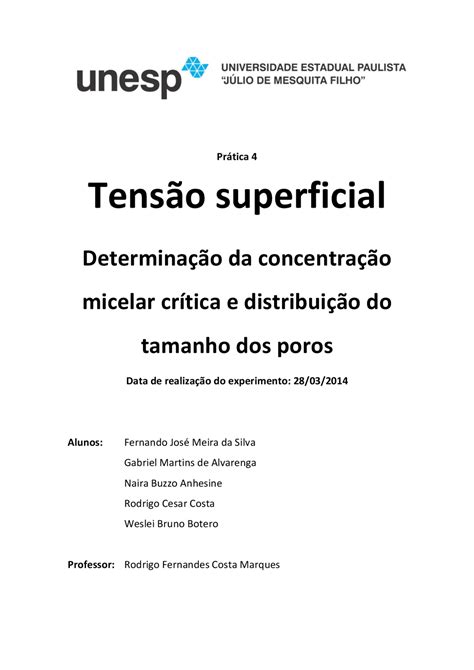 unesp UNIVERSIDADE ESTADUAL PAULISTA "JÚLIO DE MESQUITA FILHO"

Prática 4

Tensão superficial

Determinação da concentração micelar crítica e distribuição do tamanho dos poros

Data de realização do experimento: 28/03/2014

Alunos: Fernando José Meira da Silva
Gabriel Martins de Alvarenga
Naira Buzzo Anhesine
Rodrigo Cesar Costa
Weslei Bruno Botero

Professor: Rodrigo Fernandes Costa Marques